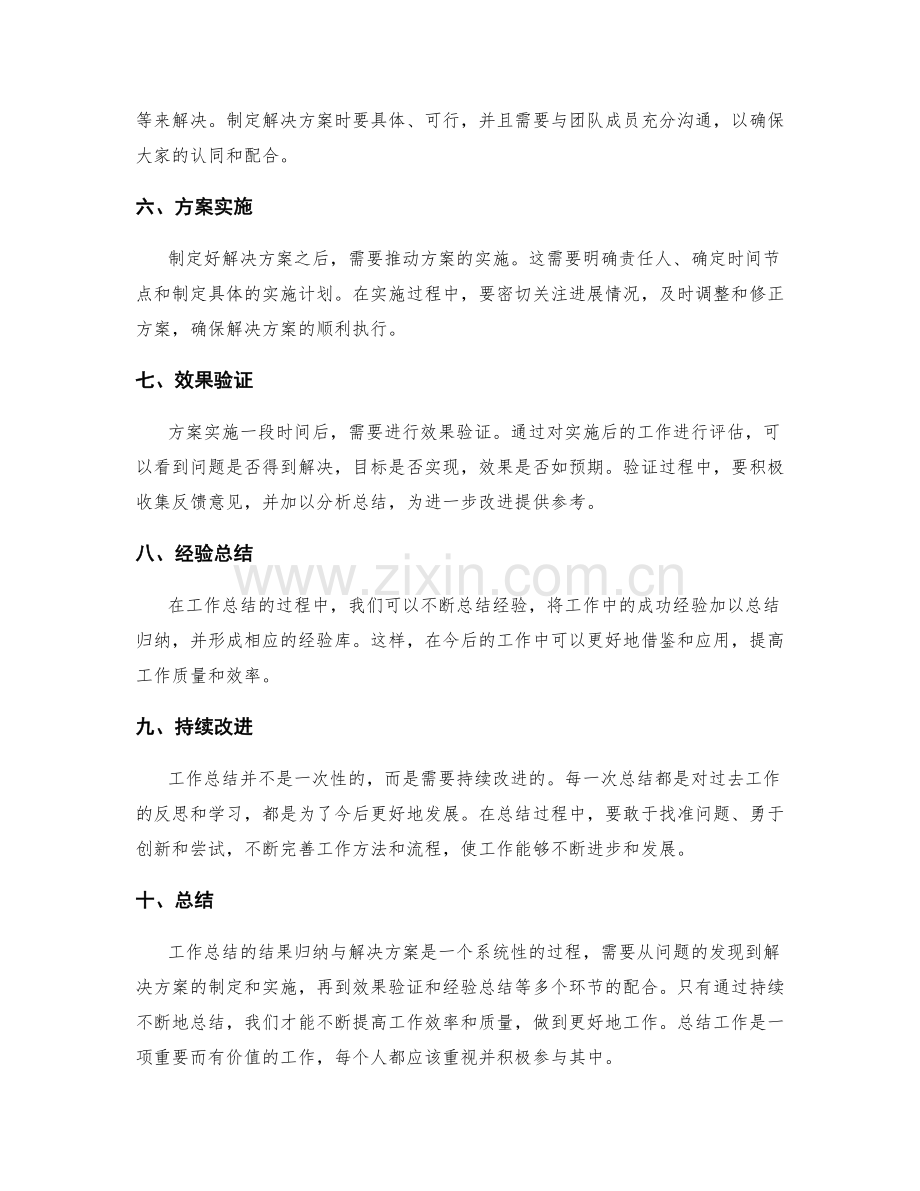 等来解决。制定解决方案时要具体、可行，并且需要与团队成员充分沟通，以确保大家的认同和配合。

六、方案实施

制定好解决方案之后，需要推动方案的实施。这需要明确责任人、确定时间节点和制定具体的实施计划。在实施过程中，要密切关注进展情况，及时调整和修正方案，确保解决方案的顺利执行。

七、效果验证

方案实施一段时间后，需要进行效果验证。通过对实施后的工作进行评估，可以看到问题是否得到解决，目标是否实现，效果是否如预期。验证过程中，要积极收集反馈意见，并加以分析总结，为进一步改进提供参考。

八、经验总结

在工作总结的过程中，我们可以不断总结经验，将工作中的成功经验加以总结归纳，并形成相应的经验库。这样，在今后的工作中可以更好地借鉴和应用，提高工作质量和效率。

九、持续改进

工作总结并不是一次性的，而是需要持续改进的。每一次总结都是对过去工作的反思和学习，都是为了今后更好地发展。在总结过程中，要敢于找准问题、勇于创新和尝试，不断完善工作方法和流程，使工作能够不断进步和发展。

十、总结

工作总结的结果归纳与解决方案是一个系统性的过程，需要从问题的发现到解决方案的制定和实施，再到效果验证和经验总结等多个环节的配合。只有通过持续不断地总结，我们才能不断提高工作效率和质量，做到更好地工作。总结工作是一项重要而有价值的工作，每个人都应该重视并积极参与其中。

www.zixin.com.cn